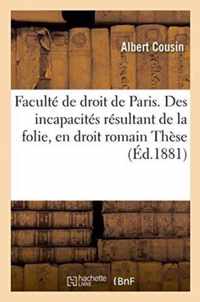 Albert Cousin

Faculté de droit de Paris. Des incapacités résultant de la folie, en droit romain Thèse (Éd.1881)

hachette LIVRE

BnF